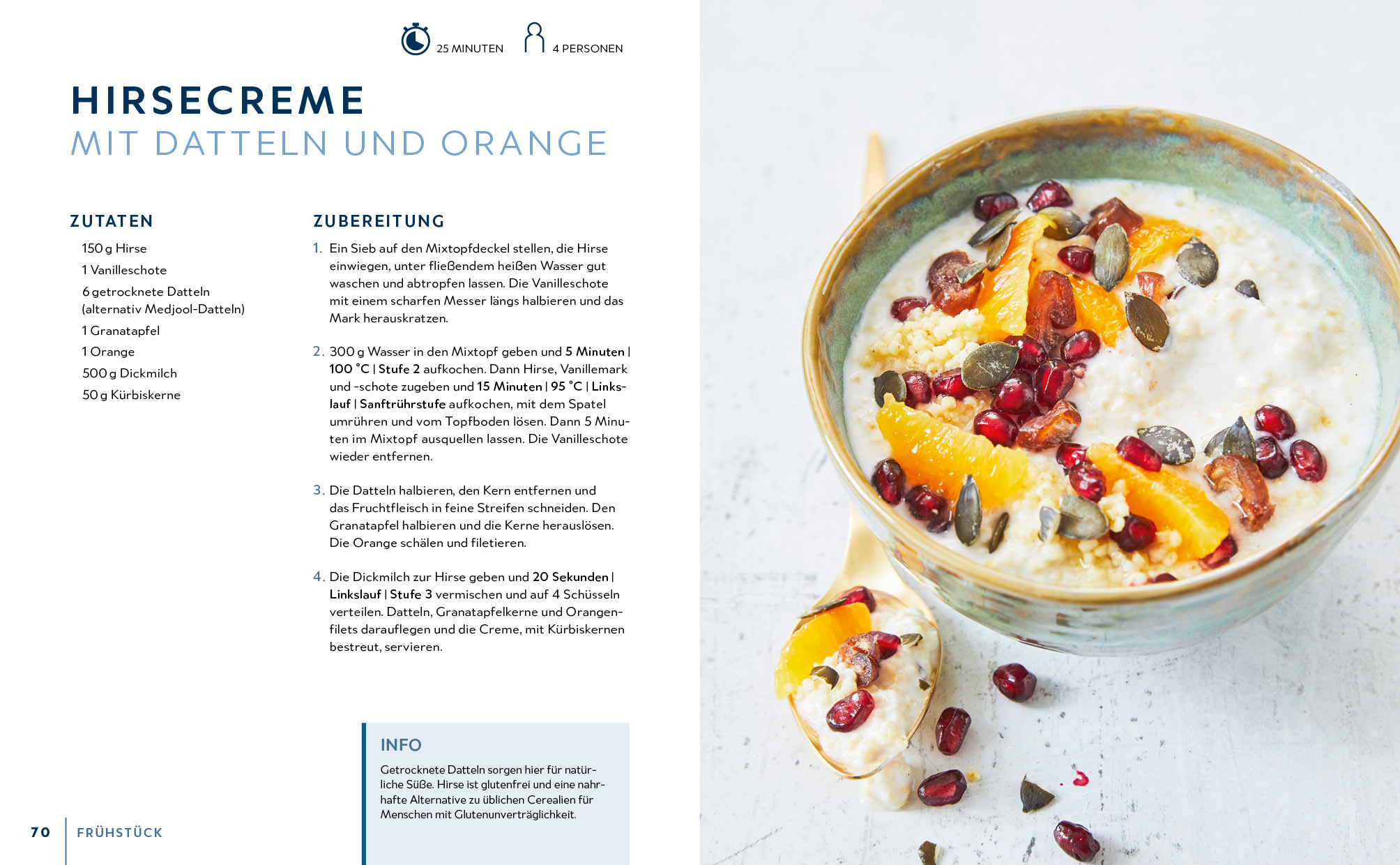 25 MINUTEN 4 PERSONEN

HIRSECREME
MIT DATTELN UND ORANGE

ZUTATEN

150 g Hirse
1 Vanilleschote
6 getrocknete Datteln (alternativ Medjool-Datteln)
1 Granatapfel
1 Orange
500 g Dickmilch
50 g Kürbiskerne

ZUBEREITUNG

1. Ein Sieb auf den Mixtopfdeckel stellen, die Hirse einwiegen, unter fließendem heißen Wasser gut waschen und abtropfen lassen. Die Vanilleschote mit einem scharfen Messer längs halbieren und das Mark herauskratzen.

2. 300 g Wasser in den Mixtopf geben und 5 Minuten | 100 °C | Stufe 2 aufkochen. Dann Hirse, Vanillemark und -schote zugeben und 15 Minuten | 95 °C | Linkslauf | Sanftrührstufe aufkochen, mit dem Spatel umrühren und vom Topfboden lösen. Dann 5 Minuten im Mixtopf ausquellen lassen. Die Vanilleschote wieder entfernen.

3. Die Datteln halbieren, den Kern entfernen und das Fruchtfleisch in feine Streifen schneiden. Den Granatapfel halbieren und die Kerne herauslösen. Die Orange schälen und filetieren.

4. Die Dickmilch zur Hirse geben und 20 Sekunden | Linkslauf | Stufe 3 vermischen und auf 4 Schüsseln verteilen. Datteln, Granatapfelkerne und Orangenfilets darauflegen und die Creme, mit Kürbiskernen bestreut, servieren.

INFO
Getrocknete Datteln sorgen hier für natürliche Süße. Hirse ist glutenfrei und eine nahrhafte Alternative zu üblichen Cerealien für Menschen mit Glutenunverträglichkeit.

70 FRÜHSTÜCK